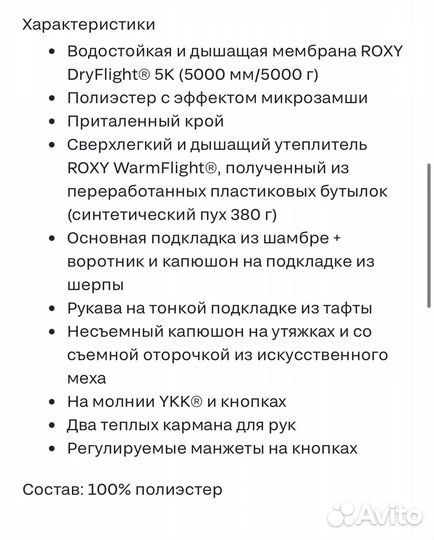 Характеристики

- Водостойкая и дышащая мембрана ROXY DryFlight® 5K (5000 мм/5000 г)
- Полиэстер с эффектом микрозамши
- Приталенный крой
- Сверхлегкий и дышащий утеплитель ROXY WarmFlight®, полученный из переработанных пластиковых бутылок (синтетический пух 380 г)
- Основная подкладка из шамбре + воротник и капюшон на подкладке из шерпы
- Рукава на тонкой подкладке из тафты
- Несъемный капюшон на утяжках и со съемной оторочкой из искусственного меха
- На молнии YKK® и кнопках
- Два теплых кармана для рук
- Регулируемые манжеты на кнопках

Состав: 100% полиэстер

Avito